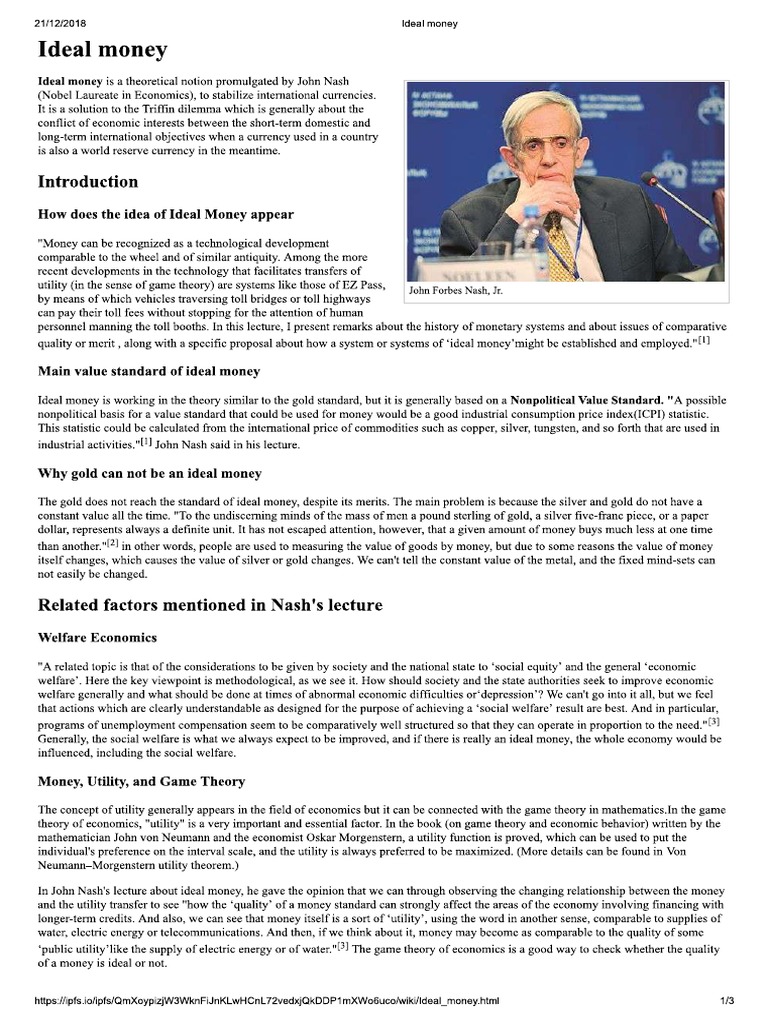 21/12/2018 Ideal money

Ideal money

Ideal money is a theoretical notion promulgated by John Nash (Nobel Laureate in Economics), to stabilize international currencies. It is a solution to the Triffin dilemma which is generally about the conflict of economic interests between the short-term domestic and long-term international objectives when a currency used in a country is also a world reserve currency in the meantime.

John Forbes Nash, Jr.

Introduction

How does the idea of Ideal Money appear

"Money can be recognized as a technological development comparable to the wheel and of similar antiquity. Among the more recent developments in the technology that facilitates transfers of utility (in the sense of game theory) are systems like those of EZ Pass, by means of which vehicles traversing toll bridges or toll highways can pay their toll fees without stopping for the attention of human personnel manning the toll booths. In this lecture, I present remarks about the history of monetary systems and about issues of comparative quality or merit , along with a specific proposal about how a system or systems of 'ideal money'might be established and employed."$^{[1]}$

Main value standard of ideal money

Ideal money is working in the theory similar to the gold standard, but it is generally based on a Nonpolitical Value Standard. "A possible nonpolitical basis for a value standard that could be used for money would be a good industrial consumption price index(ICPI) statistic. This statistic could be calculated from the international price of commodities such as copper, silver, tungsten, and so forth that are used in industrial activities."$^{[1]}$ John Nash said in his lecture.

Why gold can not be an ideal money

The gold does not reach the standard of ideal money, despite its merits. The main problem is because the silver and gold do not have a constant value all the time. "To the undiscerning minds of the mass of men a pound sterling of gold, a silver five-franc piece, or a paper dollar, represents always a definite unit. It has not escaped attention, however, that a given amount of money buys much less at one time than another."$^{[2]}$ in other words, people are used to measuring the value of goods by money, but due to some reasons the value of money itself changes, which causes the value of silver or gold changes. We can't tell the constant value of the metal, and the fixed mind-sets can not easily be changed.

Related factors mentioned in Nash's lecture

Welfare Economics

"A related topic is that of the considerations to be given by society and the national state to 'social equity' and the general 'economic welfare'. Here the key viewpoint is methodological, as we see it. How should society and the state authorities seek to improve economic welfare generally and what should be done at times of abnormal economic difficulties or'depression'? We can't go into it all, but we feel that actions which are clearly understandable as designed for the purpose of achieving a 'social welfare' result are best. And in particular, programs of unemployment compensation seem to be comparatively well structured so that they can operate in proportion to the need."$^{[3]}$ Generally, the social welfare is what we always expect to be improved, and if there is really an ideal money, the whole economy would be influenced, including the social welfare.

Money, Utility, and Game Theory

The concept of utility generally appears in the field of economics but it can be connected with the game theory in mathematics.In the game theory of economics, "utility" is a very important and essential factor. In the book (on game theory and economic behavior) written by the mathematician John von Neumann and the economist Oskar Morgenstern, a utility function is proved, which can be used to put the individual's preference on the interval scale, and the utility is always preferred to be maximized. (More details can be found in Von Neumann–Morgenstern utility theorem.)

In John Nash's lecture about ideal money, he gave the opinion that we can through observing the changing relationship between the money and the utility transfer to see "how the 'quality' of a money standard can strongly affect the areas of the economy involving financing with longer-term credits. And also, we can see that money itself is a sort of 'utility', using the word in another sense, comparable to supplies of water, electric energy or telecommunications. And then, if we think about it, money may become as comparable to the quality of some 'public utility'like the supply of electric energy or of water."$^{[3]}$ The game theory of economics is a good way to check whether the quality of a money is ideal or not.

https://ipfs.io/ipfs/QmXoypizjW3WknFiJnKLwHCnL72vedxjQkDDP1mXWo6uco/wiki/Ideal_money.html 1/3